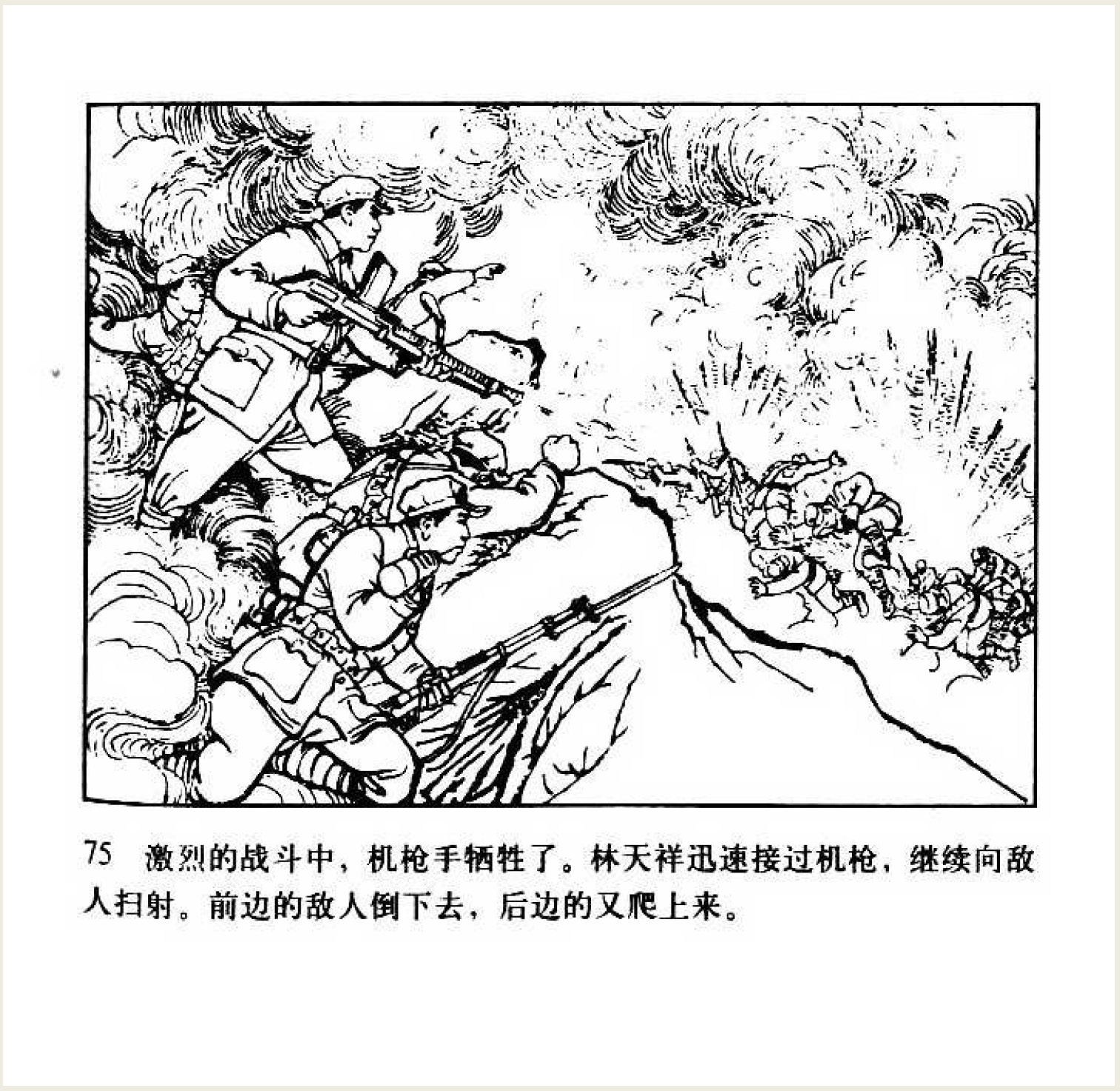 75 激烈的战斗中，机枪手牺牲了。林天祥迅速接过机枪，继续向敌人扫射。前边的敌人倒下去，后边的又爬上来。